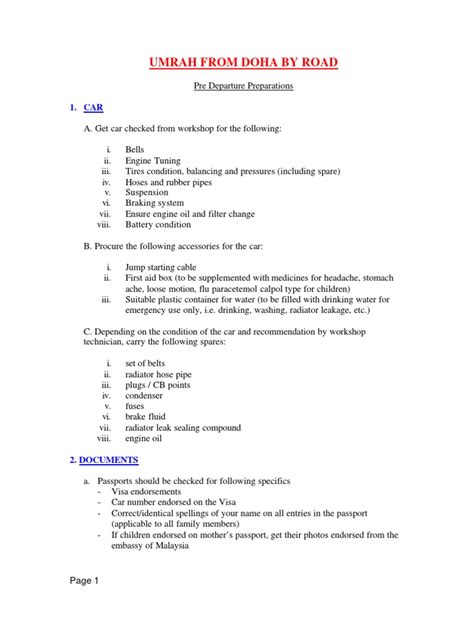 UMRAH FROM DOHA BY ROAD

Pre Departure Preparations

1. CAR

A. Get car checked from workshop for the following:

i. Bells
ii. Engine Tuning
iii. Tires condition, balancing and pressures (including spare)
iv. Hoses and rubber pipes
v. Suspension
vi. Braking system
vii. Ensure engine oil and filter change
viii. Battery condition

B. Procure the following accessories for the car:

i. Jump starting cable
ii. First aid box (to be supplemented with medicines for headache, stomach ache, loose motion, flu paracetemol calpol type for children)
iii. Suitable plastic container for water (to be filled with drinking water for emergency use only, i.e. drinking, washing, radiator leakage, etc.)

C. Depending on the condition of the car and recommendation by workshop technician, carry the following spares:

i. set of belts
ii. radiator hose pipe
iii. plugs / CB points
iv. condenser
v. fuses
vi. brake fluid
vii. radiator leak sealing compound
viii. engine oil

2. DOCUMENTS

a. Passports should be checked for following specifics
- Visa endorsements
- Car number endorsed on the Visa
- Correct/identical spellings of your name on all entries in the passport (applicable to all family members)
- If children endorsed on mother's passport, get their photos endorsed from the embassy of Malaysia

Page 1